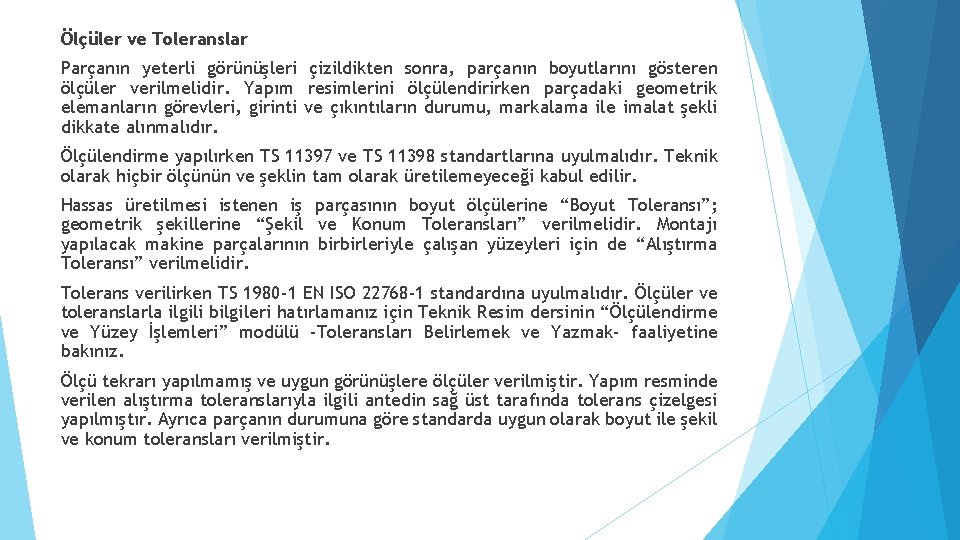 Ölçüler ve Toleranslar

Parçanın yeterli görünüşleri çizildikten sonra, parçanın boyutlarını gösteren ölçüler verilmelidir. Yapım resimlerini ölçülendirirken parçadaki geometrik elemanların görevleri, girinti ve çıkıntıların durumu, markalama ile imalat şekli dikkate alınmalıdır.

Ölçülendirme yapılırken TS 11397 ve TS 11398 standartlarına uyulmalıdır. Teknik olarak hiçbir ölçünün ve şeklin tam olarak üretilemeyeceği kabul edilir.

Hassas üretilmesi istenen iş parçasının boyut ölçülerine “Boyut Toleransı”; geometrik şekillerine “Şekil ve Konum Toleransları” verilmelidir. Montajı yapılacak makine parçalarının birbirleriyle çalışan yüzeyleri için de “Alıştırma Toleransı” verilmelidir.

Tolerans verilirken TS 1980-1 EN ISO 22768-1 standardına uyulmalıdır. Ölçüler ve toleranslarla ilgili bilgileri hatırlamanız için Teknik Resim dersinin “Ölçülendirme ve Yüzey İşlemleri” modülü -Toleransları Belirlemek ve Yazmak- faaliyetine bakınız.

Ölçü tekrarı yapılmamış ve uygun görünüşlere ölçüler verilmiştir. Yapım resminde verilen alıştırma toleranslarıyla ilgili antedin sağ üst tarafında tolerans çizelgesi yapılmıştır. Ayrıca parçanın durumuna göre standarda uygun olarak boyut ile şekil ve konum toleransları verilmiştir.